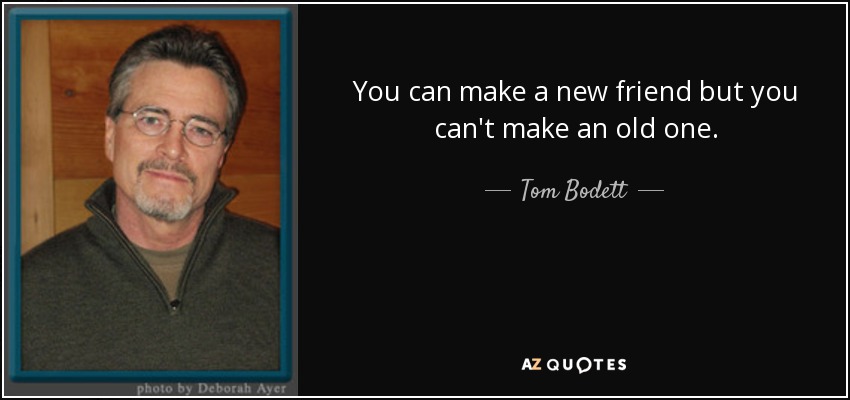 photo by Deborah Ayer

You can make a new friend but you can't make an old one.

— Tom Bodett —

AZ QUOTES